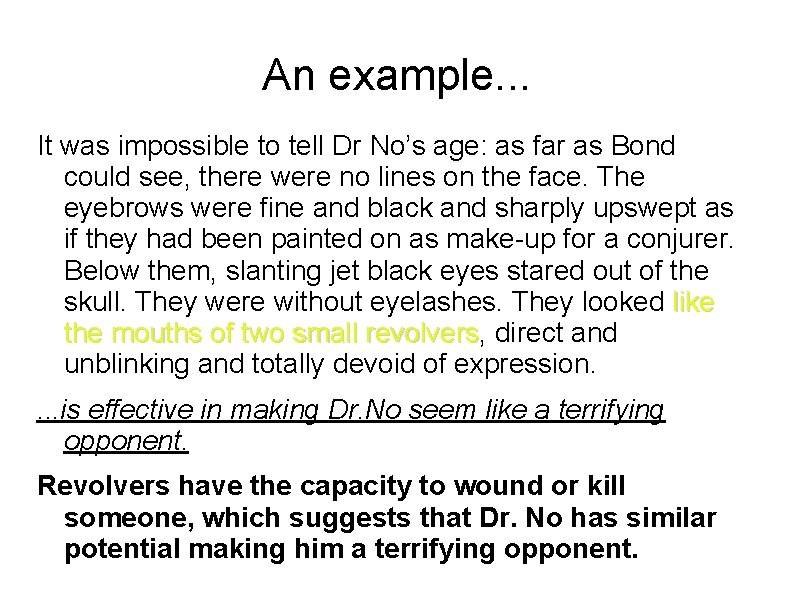 An example...

It was impossible to tell Dr No's age: as far as Bond could see, there were no lines on the face. The eyebrows were fine and black and sharply upswept as if they had been painted on as make-up for a conjurer. Below them, slanting jet black eyes stared out of the skull. They were without eyelashes. They looked like the mouths of two small revolvers, direct and unblinking and totally devoid of expression.

...is effective in making Dr.No seem like a terrifying opponent.

Revolvers have the capacity to wound or kill someone, which suggests that Dr. No has similar potential making him a terrifying opponent.